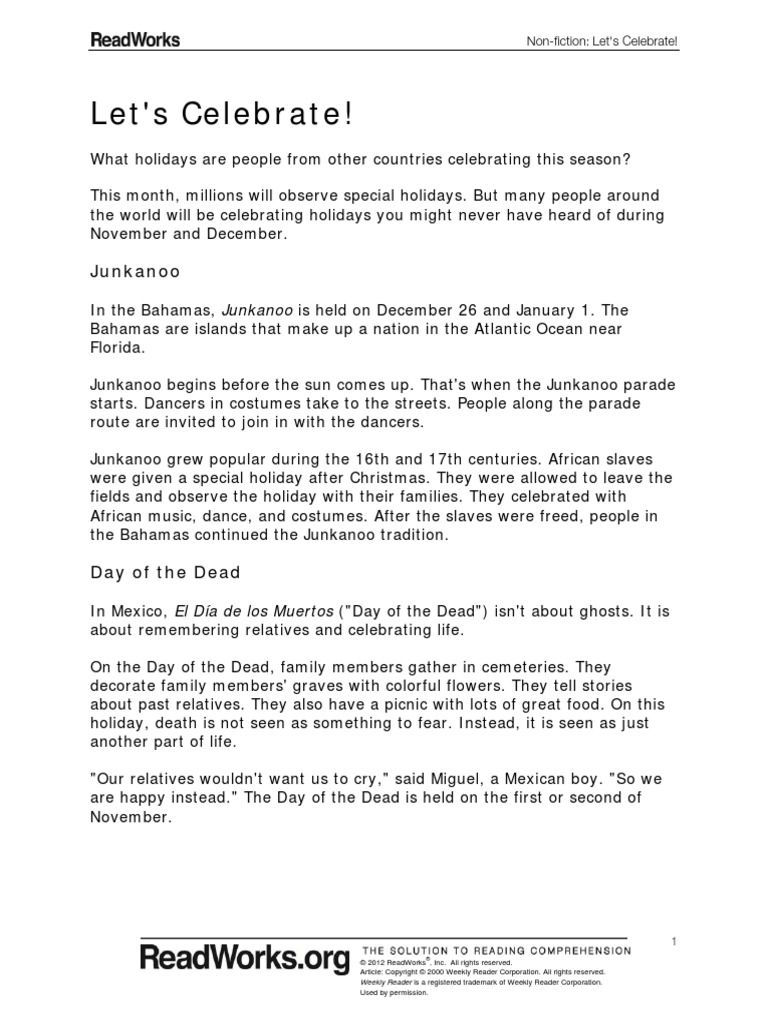 ReadWorks

Non-fiction: Let's Celebrate!

Let's Celebrate!

What holidays are people from other countries celebrating this season?

This month, millions will observe special holidays. But many people around the world will be celebrating holidays you might never have heard of during November and December.

Junkanoo

In the Bahamas, Junkanoo is held on December 26 and January 1. The Bahamas are islands that make up a nation in the Atlantic Ocean near Florida.

Junkanoo begins before the sun comes up. That's when the Junkanoo parade starts. Dancers in costumes take to the streets. People along the parade route are invited to join in with the dancers.

Junkanoo grew popular during the 16th and 17th centuries. African slaves were given a special holiday after Christmas. They were allowed to leave the fields and observe the holiday with their families. They celebrated with African music, dance, and costumes. After the slaves were freed, people in the Bahamas continued the Junkanoo tradition.

Day of the Dead

In Mexico, El Día de los Muertos ("Day of the Dead") isn't about ghosts. It is about remembering relatives and celebrating life.

On the Day of the Dead, family members gather in cemeteries. They decorate family members' graves with colorful flowers. They tell stories about past relatives. They also have a picnic with lots of great food. On this holiday, death is not seen as something to fear. Instead, it is seen as just another part of life.

"Our relatives wouldn't want us to cry," said Miguel, a Mexican boy. "So we are happy instead." The Day of the Dead is held on the first or second of November.

1

ReadWorks.org

THE SOLUTION TO READING COMPREHENSION

© 2012 ReadWorks®, Inc. All rights reserved.
Article: Copyright © 2000 Weekly Reader Corporation. All rights reserved.
Weekly Reader is a registered trademark of Weekly Reader Corporation.
Used by permission.